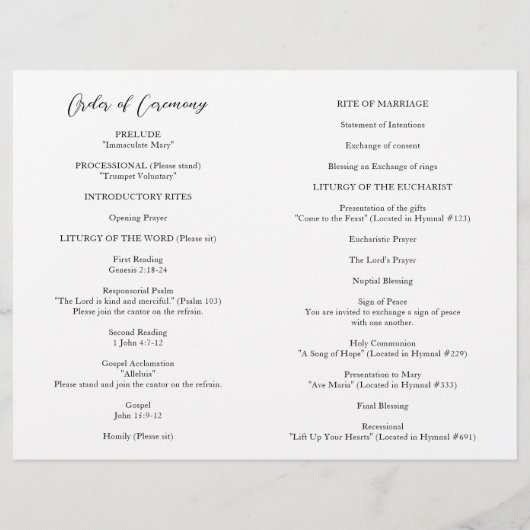 Order of Ceremony

PRELUDE
"Immaculate Mary"

PROCESSIONAL (Please stand)
"Trumpet Voluntary"

INTRODUCTORY RITES

Opening Prayer

LITURGY OF THE WORD (Please sit)

First Reading
Genesis 2:18-24

Responsorial Psalm
"The Lord is kind and merciful." (Psalm 103)
Please join the cantor on the refrain.

Second Reading
1 John 4:7-12

Gospel Acclamation
"Alleluia"
Please stand and join the cantor on the refrain.

Gospel
John 15:9-12

Homily (Please sit)

RITE OF MARRIAGE

Statement of Intentions

Exchange of consent

Blessing an Exchange of rings

LITURGY OF THE EUCHARIST

Presentation of the gifts
"Come to the Feast" (Located in Hymnal #123)

Eucharistic Prayer

The Lord's Prayer

Nuptial Blessing

Sign of Peace
You are invited to exchange a sign of peace with one another.

Holy Communion
"A Song of Hope" (Located in Hymnal #229)

Presentation to Mary
"Ave Maria" (Located in Hymnal #333)

Final Blessing

Recessional
"Lift Up Your Hearts" (Located in Hymnal #691)